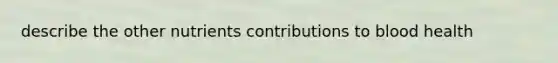 describe the other nutrients contributions to blood health